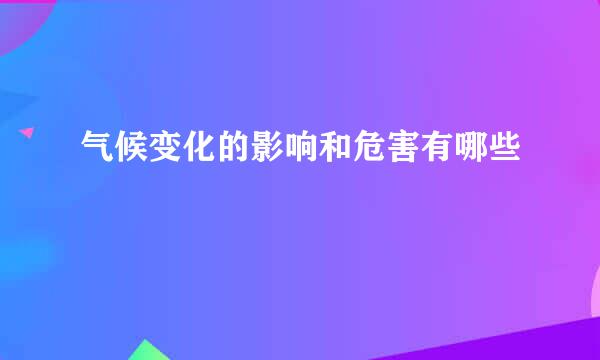 气候变化的影响和危害有哪些